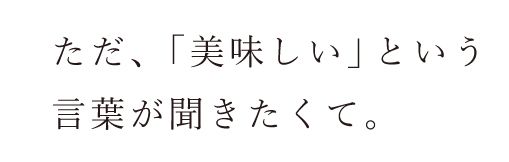 ただ、「美味しい」という
言葉が聞きたくて。